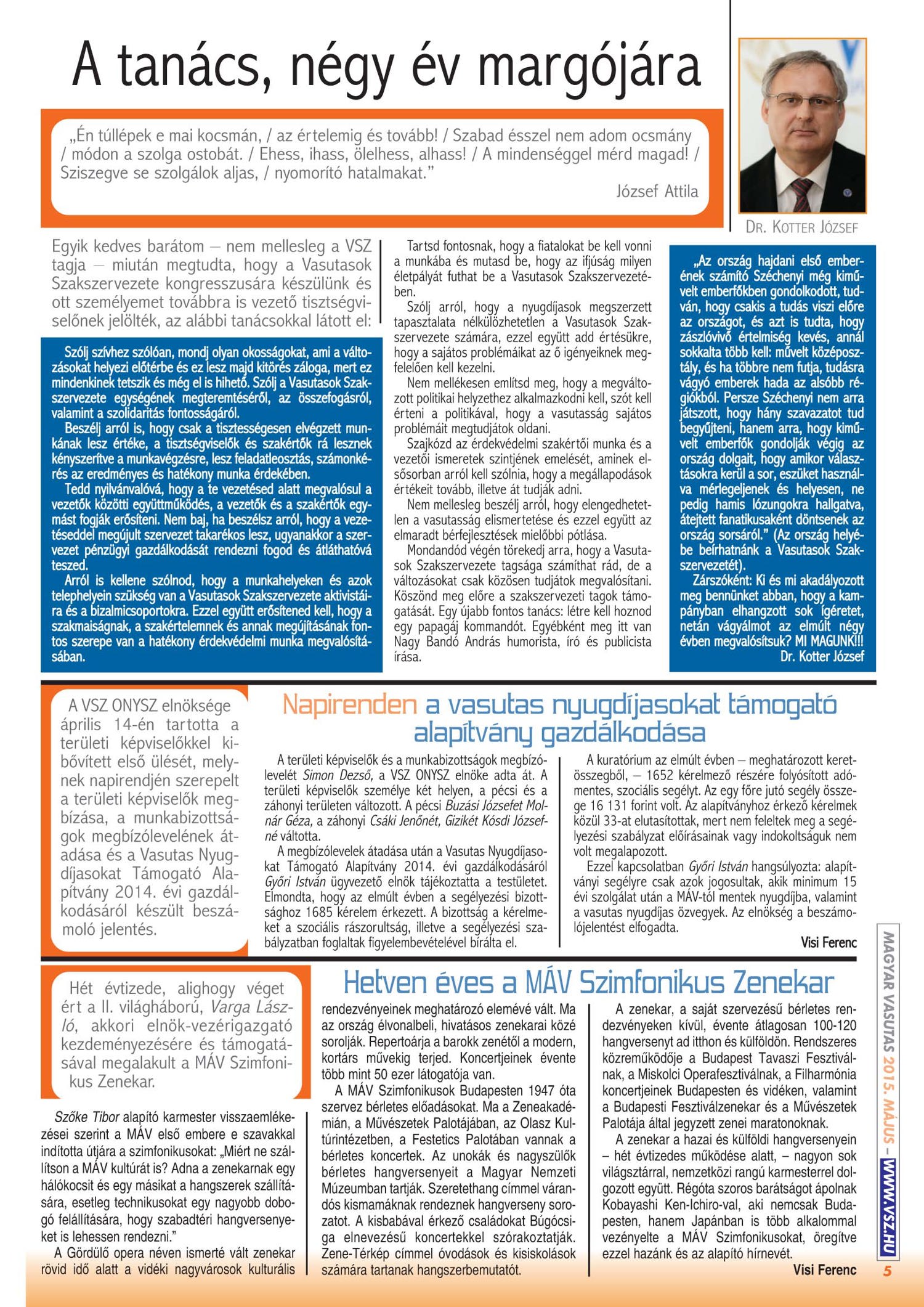 A tanács, négy év margójára

„Én túllépek e mai kocsmán, / az értelemig és tovább! / Szabad ésszel nem adom ocsmány / módon a szolga ostobát. / Ehess, ihass, ölelhess, alhass! / A mindenséggel mérd magad! / Sziszegve se szolgálok aljas, / nyomorító hatalmakat."

József Attila

DR. KOTTER JÓZSEF

Egyik kedves barátom – nem mellesleg a VSZ tagja – miután megtudta, hogy a Vasutasok Szakszervezete kongresszusára készülünk és ott személyemet továbbra is vezető tisztségviselőnek jelölték, az alábbi tanácsokkal látott el:

Szólj szívhez szólóan, mondj olyan okosságokat, ami a változásokat helyezi előtérbe és ez lesz majd kitörés záloga, mert ez mindenkinek tetszik és még el is hihető. Szólj a Vasutasok Szakszervezete egységének megteremtéséről, az összefogásról, valamint a szolidaritás fontosságáról.

Beszélj arról is, hogy csak a tisztességesen elvégzett munkának lesz értéke, a tisztségviselők és szakértők rá lesznek kényszerítve a munkavégzésre, lesz feladatleosztás, számonkérés az eredményes és hatékony munka érdekében.

Tedd nyilvánvalóvá, hogy a te vezetésed alatt megvalósul a vezetők közötti együttműködés, a vezetők és a szakértők egymást fogják erősíteni. Nem baj, ha beszélsz arról, hogy a vezetéseddel megújult szervezet takarékos lesz, ugyanakkor a szervezet pénzügyi gazdálkodását rendezni fogod és átláthatóvá teszed.

Arról is kellene szólnod, hogy a munkahelyeken és azok telephelyein szükség van a Vasutasok Szakszervezete aktivistáira és a bizalmicsoportokra. Ezzel együtt erősítened kell, hogy a szakmaiságnak, a szakértelemnek és annak megújításának fontos szerepe van a hatékony érdekvédelmi munka megvalósításában.

Tartsd fontosnak, hogy a fiatalokat be kell vonni a munkába és mutasd be, hogy az ifjúság milyen életpályát futhat be a Vasutasok Szakszervezetében.

Szólj arról, hogy a nyugdíjasok megszerzett tapasztalata nélkülözhetetlen a Vasutasok Szakszervezete számára, ezzel együtt add értésükre, hogy a sajátos problémáikat az ő igényeiknek megfelelően kell kezelni.

Nem mellékesen említsd meg, hogy a megváltozott politikai helyzethez alkalmazkodni kell, szót kell érteni a politikával, hogy a vasutasság sajátos problémáit megtudjátok oldani.

Szajkózd az érdekvédelmi szakértői munka és a vezetői ismeretek szintjének emelését, aminek elsősorban arról kell szólnia, hogy a megállapodások értékeit tovább, illetve át tudják adni.

Nem mellesleg beszélj arról, hogy elengedhetetlen a vasutasság elismertetése és ezzel együtt az elmaradt bérfejlesztések mielőbbi pótlása.

Mondandód végén törekedj arra, hogy a Vasutasok Szakszervezete tagsága számíthat rád, de a változásokat csak közösen tudjátok megvalósítani. Köszönd meg előre a szakszervezeti tagok támogatását. Egy újabb fontos tanács: létre kell hoznod egy papagáj kommandót. Egyébként meg itt van Nagy Bandó András humorista, író és publicista írása.

„Az ország hajdani első emberének számító Széchenyi még kiművelt emberfőkben gondolkodott, tudván, hogy csakis a tudás viszi előre az országot, és azt is tudta, hogy zászlóvivő értelmiség kevés, annál sokkalta több kell: művelt középosztály, és ha többre nem futja, tudásra vágyó emberek hada az alsóbb régiókból. Persze Széchenyi nem arra játszott, hogy hány szavazatot tud begyűjteni, hanem arra, hogy kiművelt emberfők gondolják végig az ország dolgait, hogy amikor választásokra kerül a sor, eszüket használva mérlegeljenek és helyesen, ne pedig hamis lózungokra hallgatva, átejtett fanatikusaként döntsenek az ország sorsáról." (Az ország helyébe beírhatnánk a Vasutasok Szakszervezetét).

Zárszóként: Ki és mi akadályozott meg bennünket abban, hogy a kampányban elhangzott sok ígéretet, netán vágyálmot az elmúlt négy évben megvalósítsuk? MI MAGUNK!!!

Dr. Kotter József

A VSZ ONYSZ elnöksége április 14-én tartotta a területi képviselőkkel kibővített első ülését, melynek napirendjén szerepelt a területi képviselők megbízása, a munkabizottságok megbízólevelének átadása és a Vasutas Nyugdíjasokat Támogató Alapítvány 2014. évi gazdálkodásáról készült beszámoló jelentés.

Napirenden a vasutas nyugdíjasokat támogató alapítvány gazdálkodása

A területi képviselők és a munkabizottságok megbízólevelét Simon Dezső, a VSZ ONYSZ elnöke adta át. A területi képviselők személye két helyen, a pécsi és a záhonyi területen változott. A pécsi Buzási Józsefet Molnár Géza, a záhonyi Csáki Jenőnét, Gizikét Kósdi Józsefné váltotta.

A megbízólevelek átadása után a Vasutas Nyugdíjasokat Támogató Alapítvány 2014. évi gazdálkodásáról Győri István ügyvezető elnök tájékoztatta a testületet. Elmondta, hogy az elmúlt évben a segélyezési bizottsághoz 1685 kérelem érkezett. A bizottság a kérelmeket a szociális rászorultság, illetve a segélyezési szabályzatban foglaltak figyelembevételével bírálta el.

A kuratórium az elmúlt évben – meghatározott keretösszegből, – 1652 kérelmező részére folyósított adómentes, szociális segélyt. Az egy főre jutó segély összege 16 131 forint volt. Az alapítványhoz érkező kérelmek közül 33-at elutasítottak, mert nem feleltek meg a segélyezési szabályzat előírásainak vagy indokoltságuk nem volt megalapozott.

Ezzel kapcsolatban Győri István hangsúlyozta: alapítványi segélyre csak azok jogosultak, akik minimum 15 évi szolgálat után a MÁV-tól mentek nyugdíjba, valamint a vasutas nyugdíjas özvegyek. Az elnökség a beszámolójelentést elfogadta.

Visi Ferenc

Hét évtizede, alighogy véget ért a II. világháború, Varga László, akkori elnök-vezérigazgató kezdeményezésére és támogatásával megalakult a MÁV Szimfonikus Zenekar.

Hetven éves a MÁV Szimfonikus Zenekar

Szőke Tibor alapító karmester visszaemlékezései szerint a MÁV első embere e szavakkal indította útjára a szimfonikusokat: „Miért ne szállítson a MÁV kultúrát is? Adna a zenekarnak egy hálókocsit és egy másikat a hangszerek szállítására, esetleg technikusokat egy nagyobb dobogó felállítására, hogy szabadtéri hangversenyeket is lehessen rendezni."

A Gördülő opera néven ismerté vált zenekar rövid idő alatt a vidéki nagyvárosok kulturális rendezvényeinek meghatározó elemévé vált. Ma az ország élvonalbeli, hivatásos zenekarai közé sorolják. Repertoárja a barokk zenétől a modern, kortárs művekig terjed. Koncertjeinek évente több mint 50 ezer látogatója van.

A MÁV Szimfonikusok Budapesten 1947 óta szervez bérletes előadásokat. Ma a Zeneakadémián, a Művészetek Palotájában, az Olasz Kultúrintézetben, a Festetics Palotában vannak a bérletes koncertek. Az unokák és nagyszülők bérletes hangversenyeit a Magyar Nemzeti Múzeumban tartják. Szeretethang címmel várandós kismamáknak rendeznek hangverseny sorozatot. A kisbabával érkező családokat Búgócsiga elnevezésű koncertekkel szórakoztatják. Zene-Térkép címmel óvodások és kisiskolások számára tartanak hangszerbemutatót.

A zenekar, a saját szervezésű bérletes rendezvényeken kívül, évente átlagosan 100-120 hangversenyt ad itthon és külföldön. Rendszeres közreműködője a Budapest Tavaszi Fesztiválnak, a Miskolci Operafesztiválnak, a Filharmónia koncertjeinek Budapesten és vidéken, valamint a Budapesti Fesztiválzenekar és a Művészetek Palotája által jegyzett zenei maratonoknak.

A zenekar a hazai és külföldi hangversenyein – hét évtizedes működése alatt, – nagyon sok világsztárral, nemzetközi rangú karmesterrel dolgozott együtt. Régóta szoros barátságot ápolnak Kobayashi Ken-Ichiro-val, aki nemcsak Budapesten, hanem Japánban is több alkalommal vezényelte a MÁV Szimfonikusokat, öregítve ezzel hazánk és az alapító hírnevét.

Visi Ferenc

MAGYAR VASUTAS 2015. MÁJUS – WWW.VSZ.HU

5